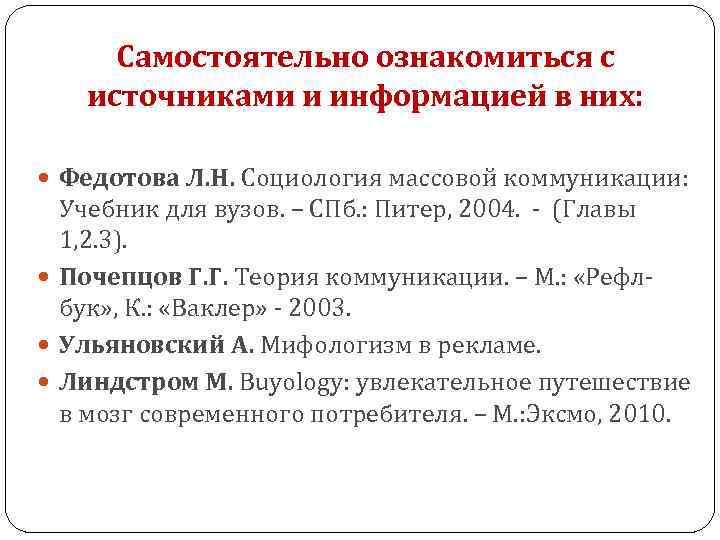 Самостоятельно ознакомиться с источниками и информацией в них:

• Федотова Л.Н. Социология массовой коммуникации: Учебник для вузов. – СПб.: Питер, 2004. - (Главы 1,2.3).

• Почепцов Г.Г. Теория коммуникации. – М.: «Рефл-бук», К.: «Ваклер» - 2003.

• Ульяновский А. Мифологизм в рекламе.

• Линдстром М. Buyology: увлекательное путешествие в мозг современного потребителя. – М.:Эксмо, 2010.